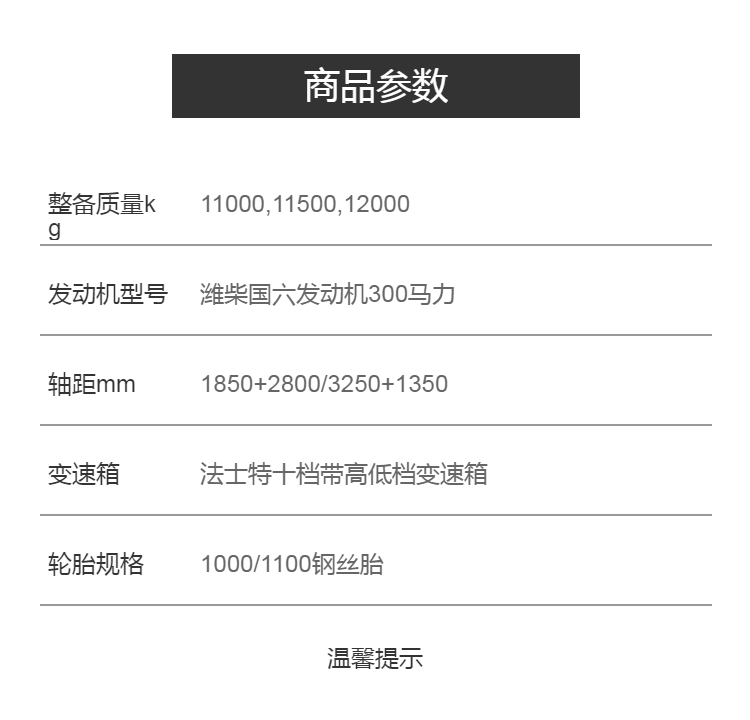 商品参数

整备质量kg 11000,11500,12000

发动机型号 潍柴国六发动机300马力

轴距mm 1850+2800/3250+1350

变速箱 法士特十档带高低档变速箱

轮胎规格 1000/1100钢丝胎

温馨提示